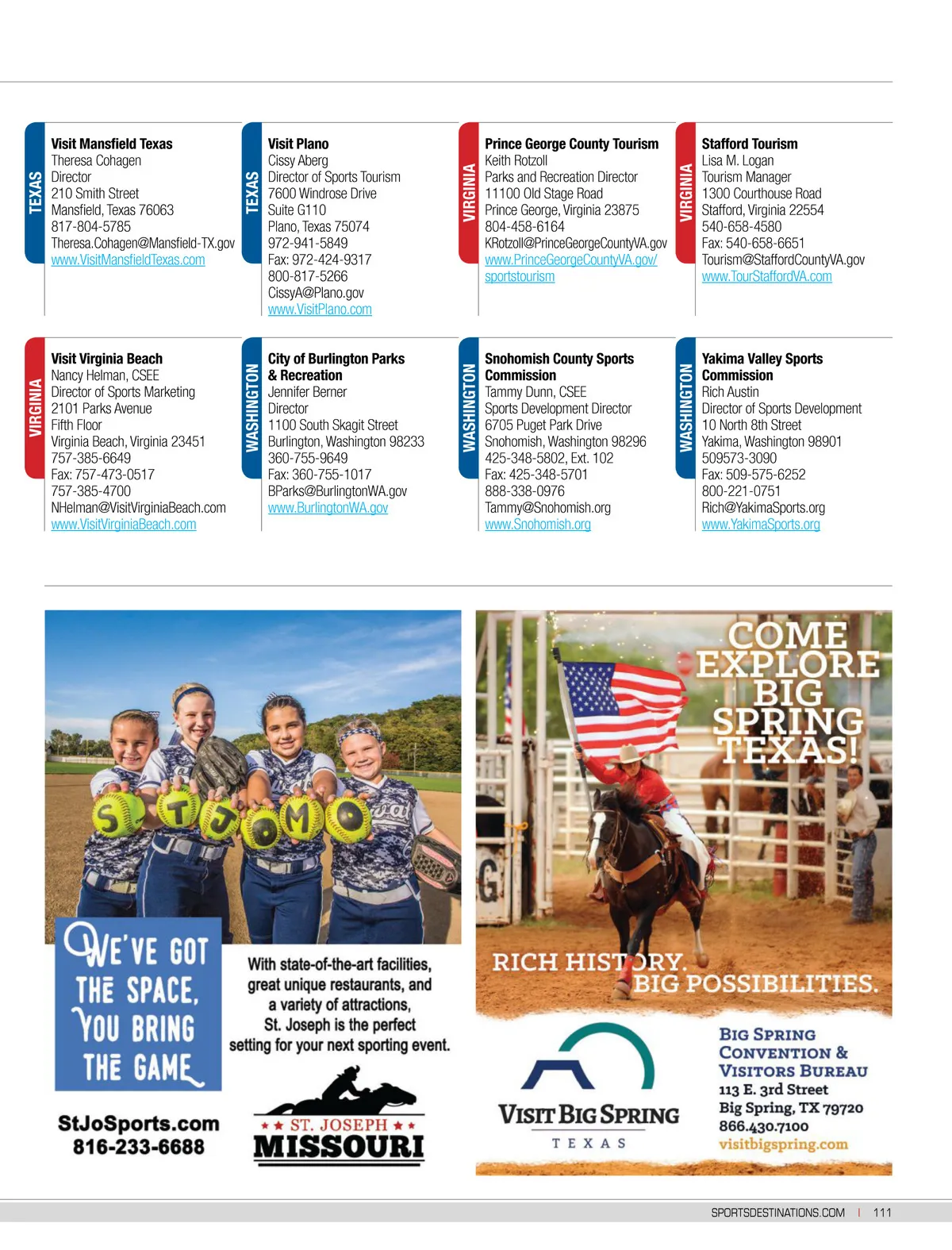 TEXAS

Visit Mansfield Texas
Theresa Cohagen
Director
210 Smith Street
Mansfield, Texas 76063
817-804-5785
Theresa.Cohagen@Mansfield-TX.gov
www.VisitMansfieldTexas.com

TEXAS

Visit Plano
Cissy Aberg
Director of Sports Tourism
7600 Windrose Drive
Suite G110
Plano, Texas 75074
972-941-5849
Fax: 972-424-9317
800-817-5266
CissyA@Plano.gov
www.VisitPlano.com

VIRGINIA

Prince George County Tourism
Keith Rotzoll
Parks and Recreation Director
11100 Old Stage Road
Prince George, Virginia 23875
804-458-6164
KRotzoll@PrinceGeorgeCountyVA.gov
www.PrinceGeorgeCountyVA.gov/sportstourism

VIRGINIA

Stafford Tourism
Lisa M. Logan
Tourism Manager
1300 Courthouse Road
Stafford, Virginia 22554
540-658-4580
Fax: 540-658-6651
Tourism@StaffordCountyVA.gov
www.TourStaffordVA.com

VIRGINIA

Visit Virginia Beach
Nancy Helman, CSEE
Director of Sports Marketing
2101 Parks Avenue
Fifth Floor
Virginia Beach, Virginia 23451
757-385-6649
Fax: 757-473-0517
757-385-4700
NHelman@VisitVirginiaBeach.com
www.VisitVirginiaBeach.com

WASHINGTON

City of Burlington Parks & Recreation
Jennifer Berner
Director
1100 South Skagit Street
Burlington, Washington 98233
360-755-9649
Fax: 360-755-1017
BParks@BurlingtonWA.gov
www.BurlingtonWA.gov

WASHINGTON

Snohomish County Sports Commission
Tammy Dunn, CSEE
Sports Development Director
6705 Puget Park Drive
Snohomish, Washington 98296
425-348-5802, Ext. 102
Fax: 425-348-5701
888-338-0976
Tammy@Snohomish.org
www.Snohomish.org

WASHINGTON

Yakima Valley Sports Commission
Rich Austin
Director of Sports Development
10 North 8th Street
Yakima, Washington 98901
509573-3090
Fax: 509-575-6252
800-221-0751
Rich@YakimaSports.org
www.YakimaSports.org

S T J O M O

WE'VE GOT THE SPACE, YOU BRING THE GAME

With state-of-the-art facilities, great unique restaurants, and a variety of attractions, St. Joseph is the perfect setting for your next sporting event.

StJoSports.com
816-233-6688

ST. JOSEPH
MISSOURI

COME EXPLORE BIG SPRING TEXAS!

RICH HISTORY. BIG POSSIBILITIES.

VISIT BIG SPRING
TEXAS

BIG SPRING CONVENTION & VISITORS BUREAU
113 E. 3rd Street
Big Spring, TX 79720
866.430.7100
visitbigspring.com

SPORTSDESTINATIONS.COM | 111